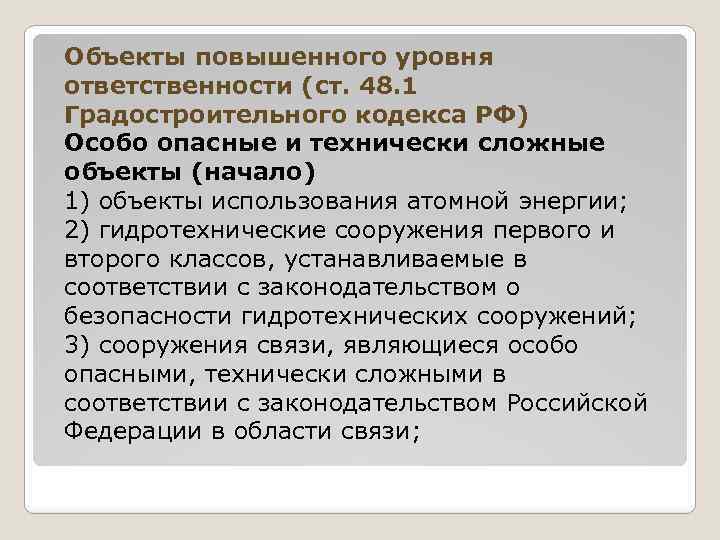 Объекты повышенного уровня ответственности (ст. 48.1 Градостроительного кодекса РФ)

Особо опасные и технически сложные объекты (начало)

1) объекты использования атомной энергии;

2) гидротехнические сооружения первого и второго классов, устанавливаемые в соответствии с законодательством о безопасности гидротехнических сооружений;

3) сооружения связи, являющиеся особо опасными, технически сложными в соответствии с законодательством Российской Федерации в области связи;